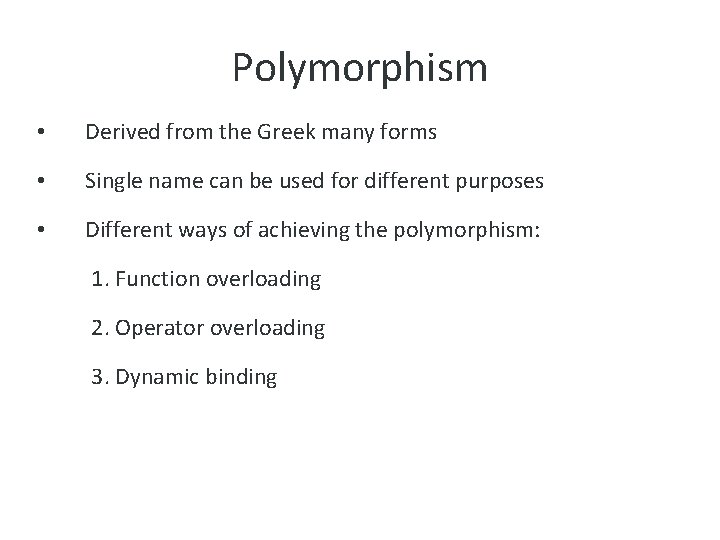 Polymorphism

• Derived from the Greek many forms

• Single name can be used for different purposes

• Different ways of achieving the polymorphism:

1. Function overloading

2. Operator overloading

3. Dynamic binding